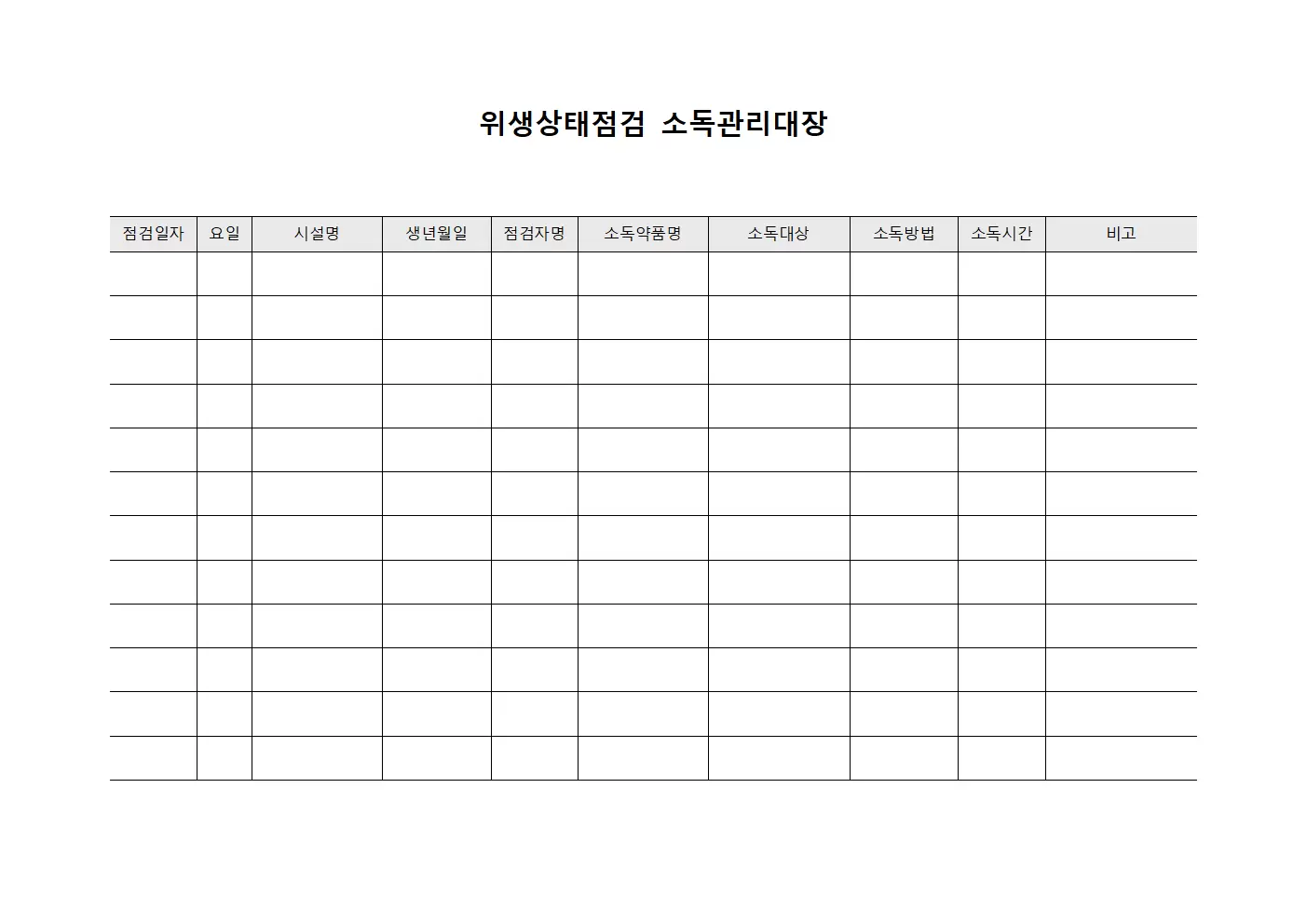 위생상태점검 소독관리대장

| 점검일자 | 요일 | 시설명 | 생년월일 | 점검자명 | 소독약품명 | 소독대상 | 소독방법 | 소독시간 | 비고 |
|---|---|---|---|---|---|---|---|---|---|
| | | | | | | | | | |
| | | | | | | | | | |
| | | | | | | | | | |
| | | | | | | | | | |
| | | | | | | | | | |
| | | | | | | | | | |
| | | | | | | | | | |
| | | | | | | | | | |
| | | | | | | | | | |
| | | | | | | | | | |
| | | | | | | | | | |
| | | | | | | | | | |